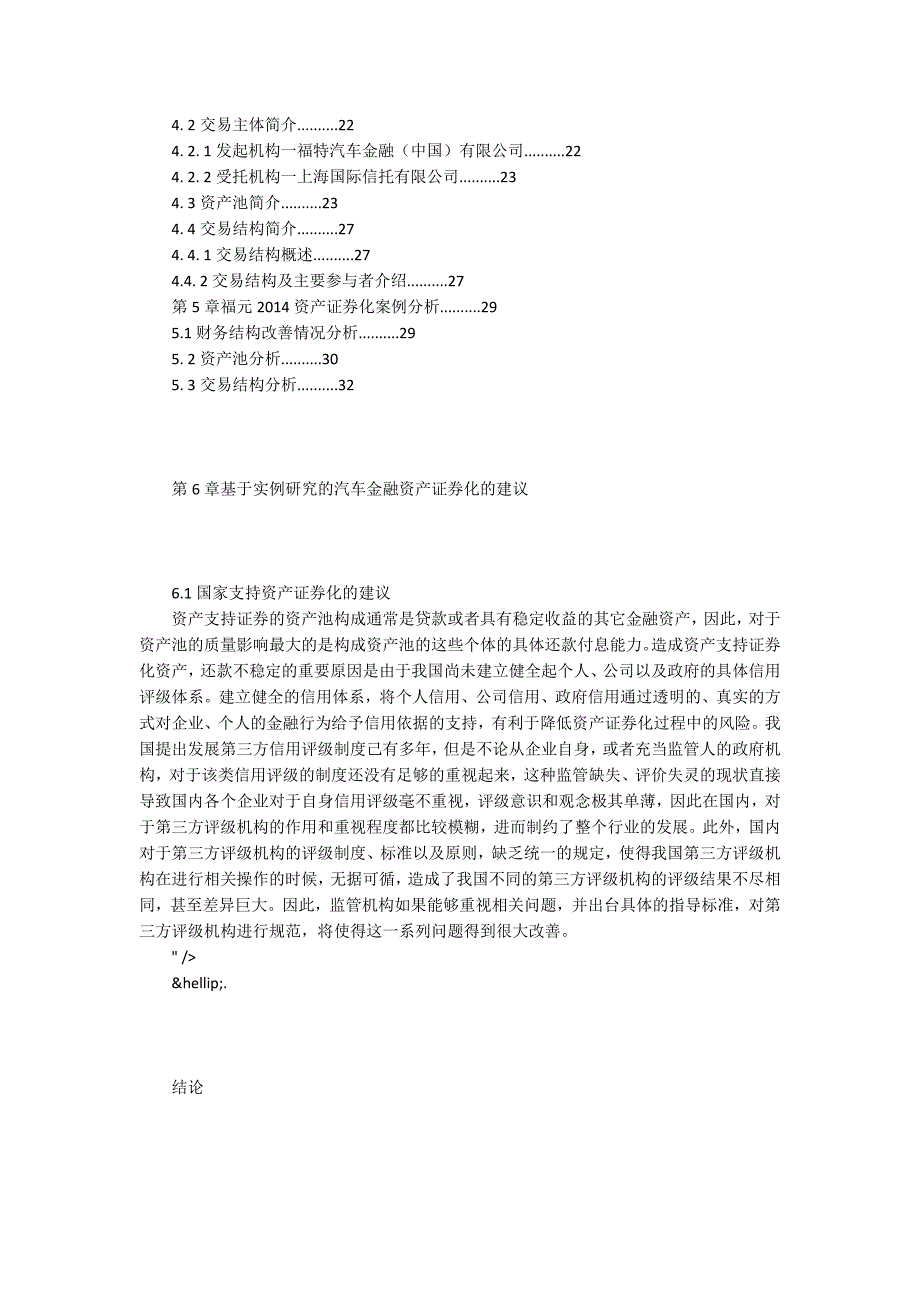 4. 2 交易主体简介..........22
4. 2. 1 发起机构一福特汽车金融（中国）有限公司..........22
4. 2. 2 受托机构一上海国际信托有限公司..........23
4. 3 资产池简介..........23
4. 4 交易结构简介..........27
4. 4. 1 交易结构概述..........27
4.4. 2 交易结构及主要参与者介绍..........27
第 5 章福元 2014 资产证券化案例分析..........29
5.1 财务结构改善情况分析..........29
5. 2 资产池分析..........30
5. 3 交易结构分析..........32

第 6 章基于实例研究的汽车金融资产证券化的建议

6.1 国家支持资产证券化的建议
资产支持证券的资产池构成通常是贷款或者具有稳定收益的其它金融资产，因此，对于资产池的质量影响最大的是构成资产池的这些个体的具体还款付息能力。造成资产支持证券化资产，还款不稳定的重要原因是由于我国尚未建立健全起个人、公司以及政府的具体信用评级体系。建立健全的信用体系，将个人信用、公司信用、政府信用通过透明的、真实的方式对企业、个人的金融行为给予信用依据的支持，有利于降低资产证券化过程中的风险。我国提出发展第三方信用评级制度已有多年，但是不论从企业自身，或者充当监管人的政府机构，对于该类信用评级的制度还没有足够的重视起来，这种监管缺失、评价失灵的现状直接导致国内各个企业对于自身信用评级毫不重视，评级意识和观念极其单薄，因此在国内，对于第三方评级机构的作用和重视程度都比较模糊，进而制约了整个行业的发展。此外，国内对于第三方评级机构的评级制度、标准以及原则，缺乏统一的规定，使得我国第三方评级机构在进行相关操作的时候，无据可循，造成了我国不同的第三方评级机构的评级结果不尽相同，甚至差异巨大。因此，监管机构如果能够重视相关问题，并出台具体的指导标准，对第三方评级机构进行规范，将使得这一系列问题得到很大改善。
" />
&hellip;.

结论